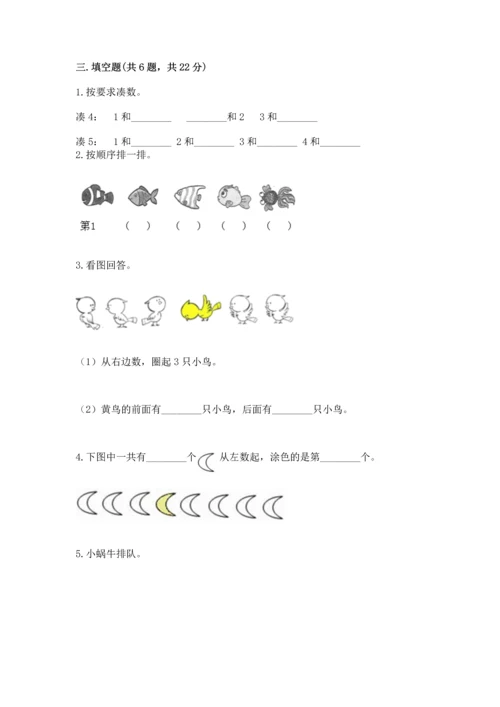 三. 填空题(共 6 题，共 22 分)

1. 按要求凑数。

凑 4：　1 和________　　________和 2　　3 和________

凑 5：　1 和________　2 和________　3 和________　4 和________

2. 按顺序排一排。

第1　（　）　（　）　（　）　（　）

3. 看图回答。

（1）从右边数，圈起 3 只小鸟。

（2）黄鸟的前面有________只小鸟，后面有________只小鸟。

4. 下图中一共有________个　从左数起，涂色的是第________个。

5. 小蜗牛排队。